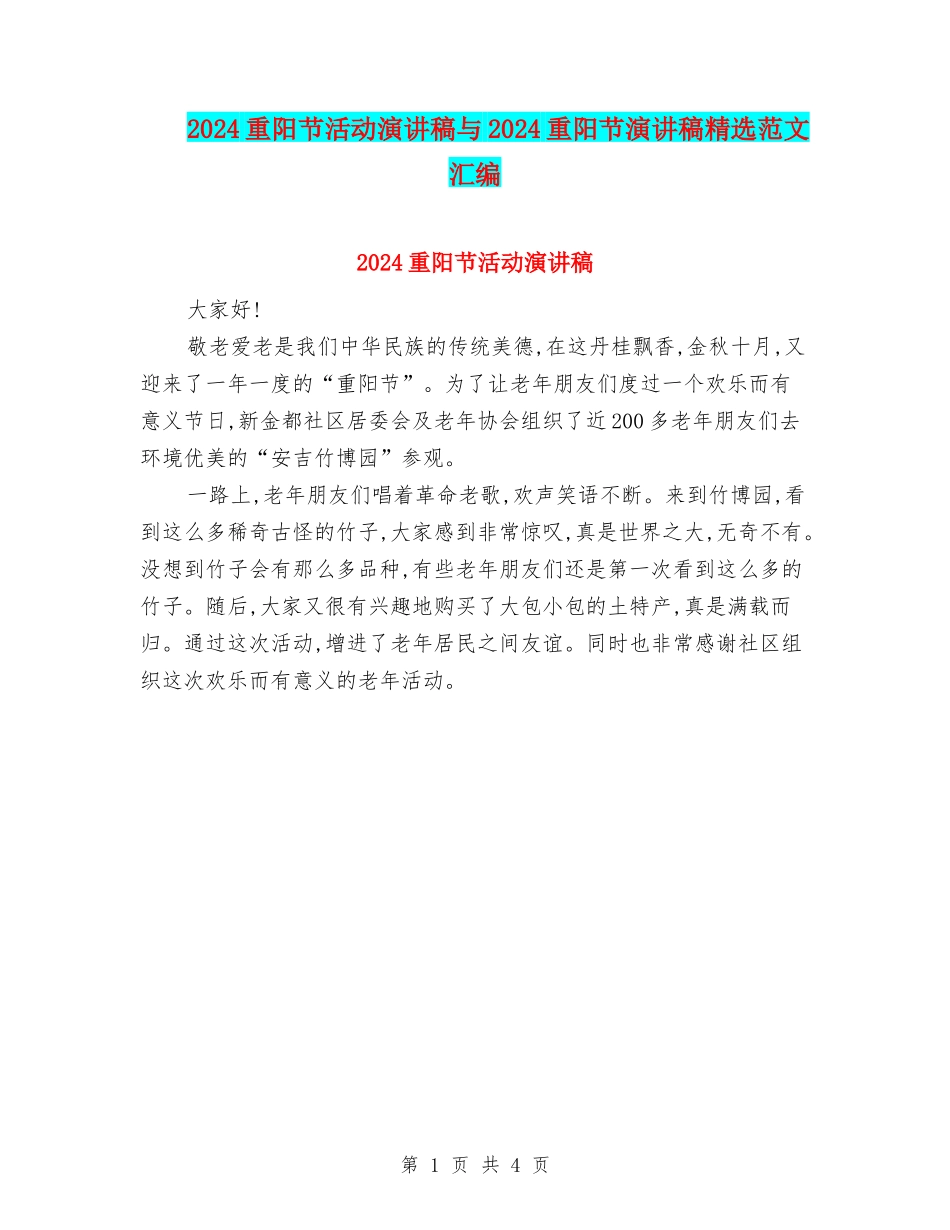 2024重阳节活动演讲稿与2024重阳节演讲稿精选范文汇编

2024重阳节活动演讲稿

大家好!

敬老爱老是我们中华民族的传统美德,在这丹桂飘香,金秋十月,又迎来了一年一度的“重阳节”。为了让老年朋友们度过一个欢乐而有意义节日,新金都社区居委会及老年协会组织了近200多老年朋友们去环境优美的“安吉竹博园”参观。

一路上,老年朋友们唱着革命老歌,欢声笑语不断。来到竹博园,看到这么多稀奇古怪的竹子,大家感到非常惊叹,真是世界之大,无奇不有。没想到竹子会有那么多品种,有些老年朋友们还是第一次看到这么多的竹子。随后,大家又很有兴趣地购买了大包小包的土特产,真是满载而归。通过这次活动,增进了老年居民之间友谊。同时也非常感谢社区组织这次欢乐而有意义的老年活动。

第 1 页 共 4 页